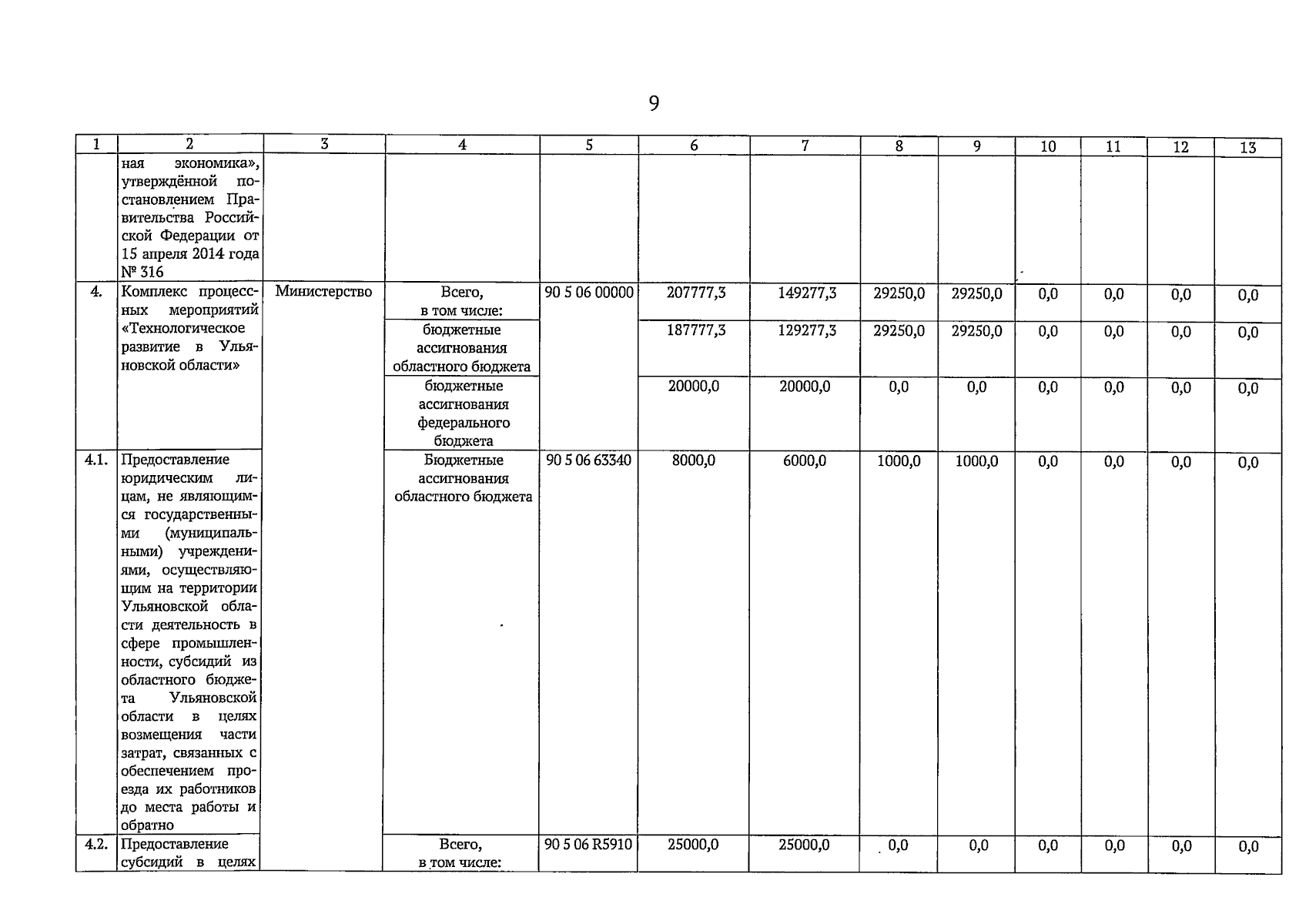 9

| 1 | 2 | 3 | 4 | 5 | 6 | 7 | 8 | 9 | 10 | 11 | 12 | 13 |
|---|---|---|---|---|---|---|---|---|---|---|---|---|
| | ная экономика», утверждённой постановлением Правительства Российской Федерации от 15 апреля 2014 года № 316 | | | | | | | | | | | |
| 4. | Комплекс процессных мероприятий «Технологическое развитие в Ульяновской области» | Министерство | Всего, в том числе: | 90 5 06 00000 | 207777,3 | 149277,3 | 29250,0 | 29250,0 | 0,0 | 0,0 | 0,0 | 0,0 |
| | | | бюджетные ассигнования областного бюджета | | 187777,3 | 129277,3 | 29250,0 | 29250,0 | 0,0 | 0,0 | 0,0 | 0,0 |
| | | | бюджетные ассигнования федерального бюджета | | 20000,0 | 20000,0 | 0,0 | 0,0 | 0,0 | 0,0 | 0,0 | 0,0 |
| 4.1. | Предоставление юридическим лицам, не являющимся государственными (муниципальными) учреждениями, осуществляющим на территории Ульяновской области деятельность в сфере промышленности, субсидий из областного бюджета Ульяновской области в целях возмещения части затрат, связанных с обеспечением проезда их работников до места работы и обратно | | Бюджетные ассигнования областного бюджета | 90 5 06 63340 | 8000,0 | 6000,0 | 1000,0 | 1000,0 | 0,0 | 0,0 | 0,0 | 0,0 |
| 4.2. | Предоставление субсидий в целях | | Всего, в том числе: | 90 5 06 R5910 | 25000,0 | 25000,0 | 0,0 | 0,0 | 0,0 | 0,0 | 0,0 | 0,0 |